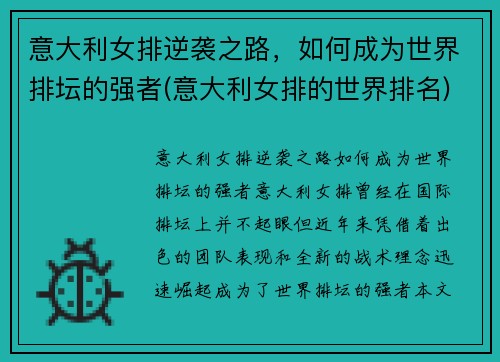 意大利女排逆袭之路，如何成为世界排坛的强者(意大利女排的世界排名)

意大利女排逆袭之路如何成为世界排坛的强者意大利女排曾经在国际排坛上并不起眼但近年来凭借着出色的团队表现和全新的战术理念迅速崛起成为了世界排坛的强者本文